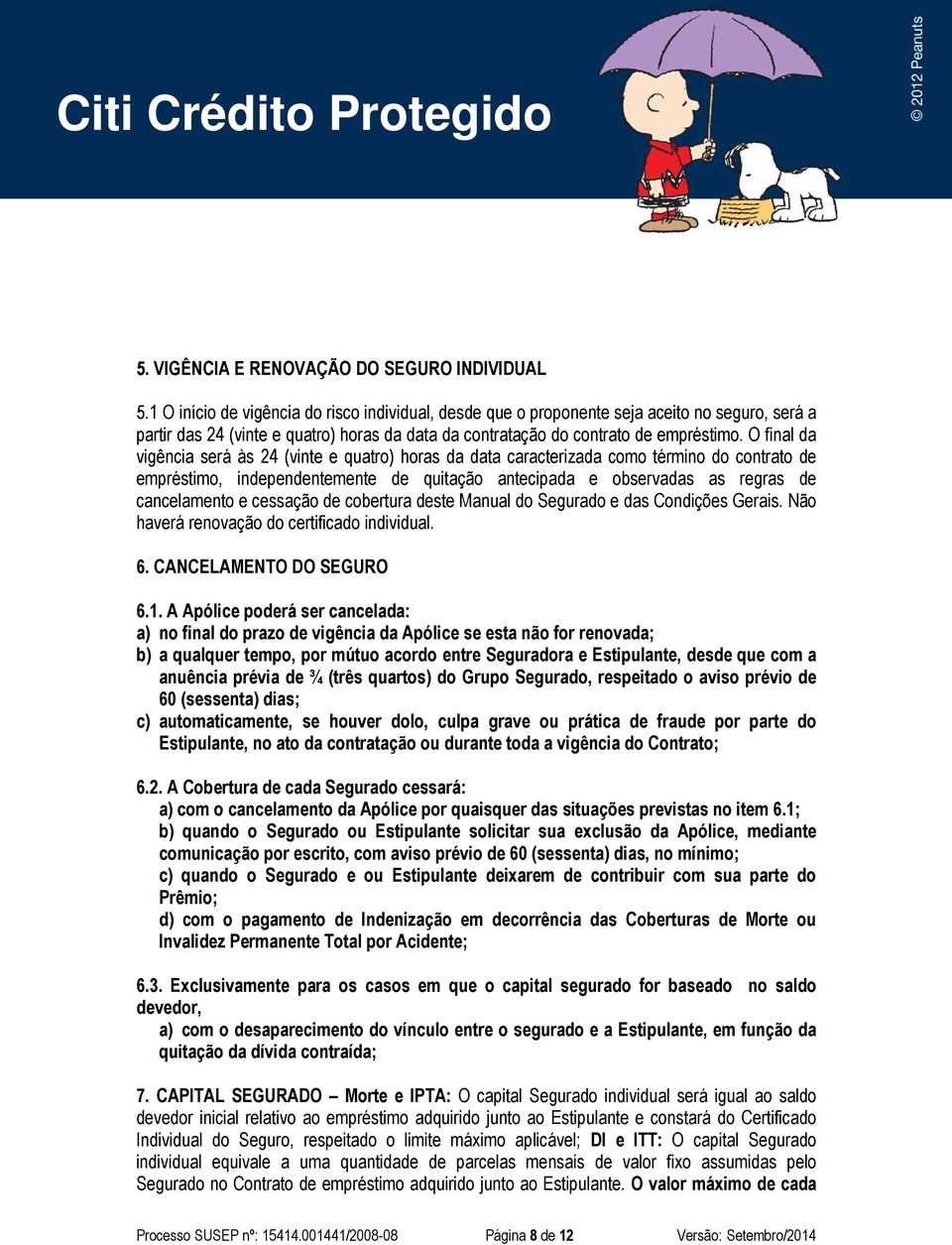 Citi Crédito Protegido

© 2012 Peanuts

5. VIGÊNCIA E RENOVAÇÃO DO SEGURO INDIVIDUAL

5.1 O início de vigência do risco individual, desde que o proponente seja aceito no seguro, será a partir das 24 (vinte e quatro) horas da data da contratação do contrato de empréstimo. O final da vigência será às 24 (vinte e quatro) horas da data caracterizada como término do contrato de empréstimo, independentemente de quitação antecipada e observadas as regras de cancelamento e cessação de cobertura deste Manual do Segurado e das Condições Gerais. Não haverá renovação do certificado individual.

6. CANCELAMENTO DO SEGURO

6.1. A Apólice poderá ser cancelada:
a) no final do prazo de vigência da Apólice se esta não for renovada;
b) a qualquer tempo, por mútuo acordo entre Seguradora e Estipulante, desde que com a anuência prévia de ¾ (três quartos) do Grupo Segurado, respeitado o aviso prévio de 60 (sessenta) dias;
c) automaticamente, se houver dolo, culpa grave ou prática de fraude por parte do Estipulante, no ato da contratação ou durante toda a vigência do Contrato;

6.2. A Cobertura de cada Segurado cessará:
a) com o cancelamento da Apólice por quaisquer das situações previstas no item 6.1;
b) quando o Segurado ou Estipulante solicitar sua exclusão da Apólice, mediante comunicação por escrito, com aviso prévio de 60 (sessenta) dias, no mínimo;
c) quando o Segurado e ou Estipulante deixarem de contribuir com sua parte do Prêmio;
d) com o pagamento de Indenização em decorrência das Coberturas de Morte ou Invalidez Permanente Total por Acidente;

6.3. Exclusivamente para os casos em que o capital segurado for baseado no saldo devedor,
a) com o desaparecimento do vínculo entre o segurado e a Estipulante, em função da quitação da dívida contraída;

7. CAPITAL SEGURADO – Morte e IPTA: O capital Segurado individual será igual ao saldo devedor inicial relativo ao empréstimo adquirido junto ao Estipulante e constará do Certificado Individual do Seguro, respeitado o limite máximo aplicável; DI e ITT: O capital Segurado individual equivale a uma quantidade de parcelas mensais de valor fixo assumidas pelo Segurado no Contrato de empréstimo adquirido junto ao Estipulante. O valor máximo de cada

Processo SUSEP nº: 15414.001441/2008-08 Página 8 de 12 Versão: Setembro/2014